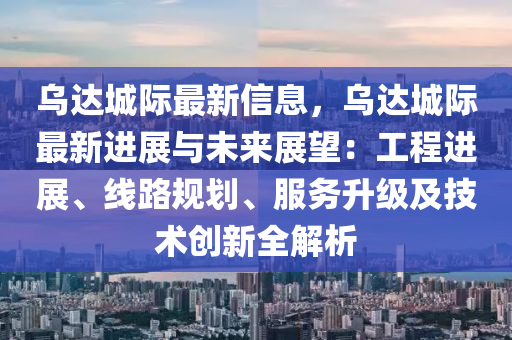 乌达城际最新信息，乌达城际最新进展与未来展望：工程进展、线路规划、服务升级及技术创新全解析